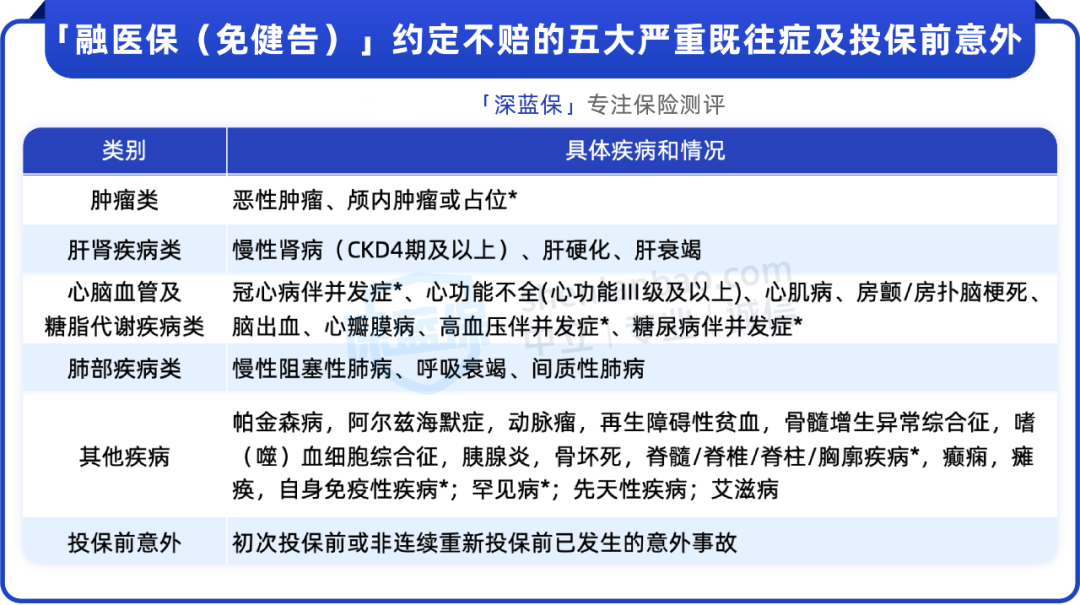 「融医保（免健告）」约定不赔的五大严重既往症及投保前意外

「深蓝保」专注保险测评

| 类别 | 具体疾病和情况 |
|---|---|
| 肿瘤类 | 恶性肿瘤、颅内肿瘤或占位* |
| 肝肾疾病类 | 慢性肾病（CKD4期及以上）、肝硬化、肝衰竭 |
| 心脑血管及糖脂代谢疾病类 | 冠心病伴并发症*、心功能不全(心功能III级及以上)、心肌病、房颤/房扑脑梗死、脑出血、心瓣膜病、高血压伴并发症*、糖尿病伴并发症* |
| 肺部疾病类 | 慢性阻塞性肺病、呼吸衰竭、间质性肺病 |
| 其他疾病 | 帕金森病，阿尔兹海默症，动脉瘤，再生障碍性贫血，骨髓增生异常综合征，嗜（噬）血细胞综合征，胰腺炎，骨坏死，脊髓/脊椎/脊柱/胸廓疾病*，癫痫，瘫痪，自身免疫性疾病*；罕见病*；先天性疾病；艾滋病 |
| 投保前意外 | 初次投保前或非连续重新投保前已发生的意外事故 |